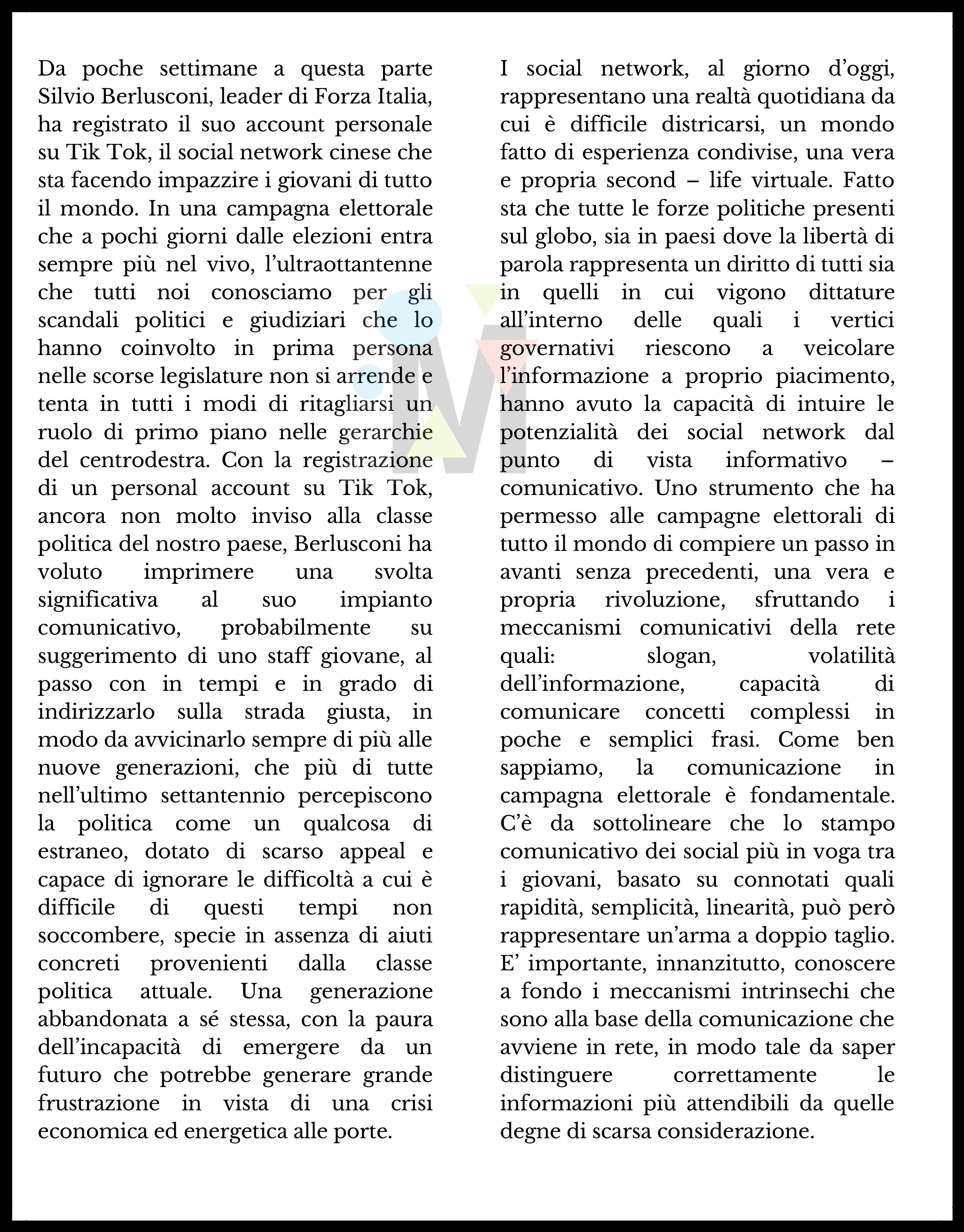 Da poche settimane a questa parte Silvio Berlusconi, leader di Forza Italia, ha registrato il suo account personale su Tik Tok, il social network cinese che sta facendo impazzire i giovani di tutto il mondo. In una campagna elettorale che a pochi giorni dalle elezioni entra sempre più nel vivo, l'ultraottantenne che tutti noi conosciamo per gli scandali politici e giudiziari che lo hanno coinvolto in prima persona nelle scorse legislature non si arrende e tenta in tutti i modi di ritagliarsi un ruolo di primo piano nelle gerarchie del centrodestra. Con la registrazione di un personal account su Tik Tok, ancora non molto inviso alla classe politica del nostro paese, Berlusconi ha voluto imprimere una svolta significativa al suo impianto comunicativo, probabilmente su suggerimento di uno staff giovane, al passo con in tempi e in grado di indirizzarlo sulla strada giusta, in modo da avvicinarlo sempre di più alle nuove generazioni, che più di tutte nell'ultimo settantennio percepiscono la politica come un qualcosa di estraneo, dotato di scarso appeal e capace di ignorare le difficoltà a cui è difficile di questi tempi non soccombere, specie in assenza di aiuti concreti provenienti dalla classe politica attuale. Una generazione abbandonata a sé stessa, con la paura dell'incapacità di emergere da un futuro che potrebbe generare grande frustrazione in vista di una crisi economica ed energetica alle porte.

I social network, al giorno d'oggi, rappresentano una realtà quotidiana da cui è difficile districarsi, un mondo fatto di esperienza condivise, una vera e propria second – life virtuale. Fatto sta che tutte le forze politiche presenti sul globo, sia in paesi dove la libertà di parola rappresenta un diritto di tutti sia in quelli in cui vigono dittature all'interno delle quali i vertici governativi riescono a veicolare l'informazione a proprio piacimento, hanno avuto la capacità di intuire le potenzialità dei social network dal punto di vista informativo – comunicativo. Uno strumento che ha permesso alle campagne elettorali di tutto il mondo di compiere un passo in avanti senza precedenti, una vera e propria rivoluzione, sfruttando i meccanismi comunicativi della rete quali: slogan, volatilità dell'informazione, capacità di comunicare concetti complessi in poche e semplici frasi. Come ben sappiamo, la comunicazione in campagna elettorale è fondamentale. C'è da sottolineare che lo stampo comunicativo dei social più in voga tra i giovani, basato su connotati quali rapidità, semplicità, linearità, può però rappresentare un'arma a doppio taglio. E' importante, innanzitutto, conoscere a fondo i meccanismi intrinsechi che sono alla base della comunicazione che avviene in rete, in modo tale da saper distinguere correttamente le informazioni più attendibili da quelle degne di scarsa considerazione.